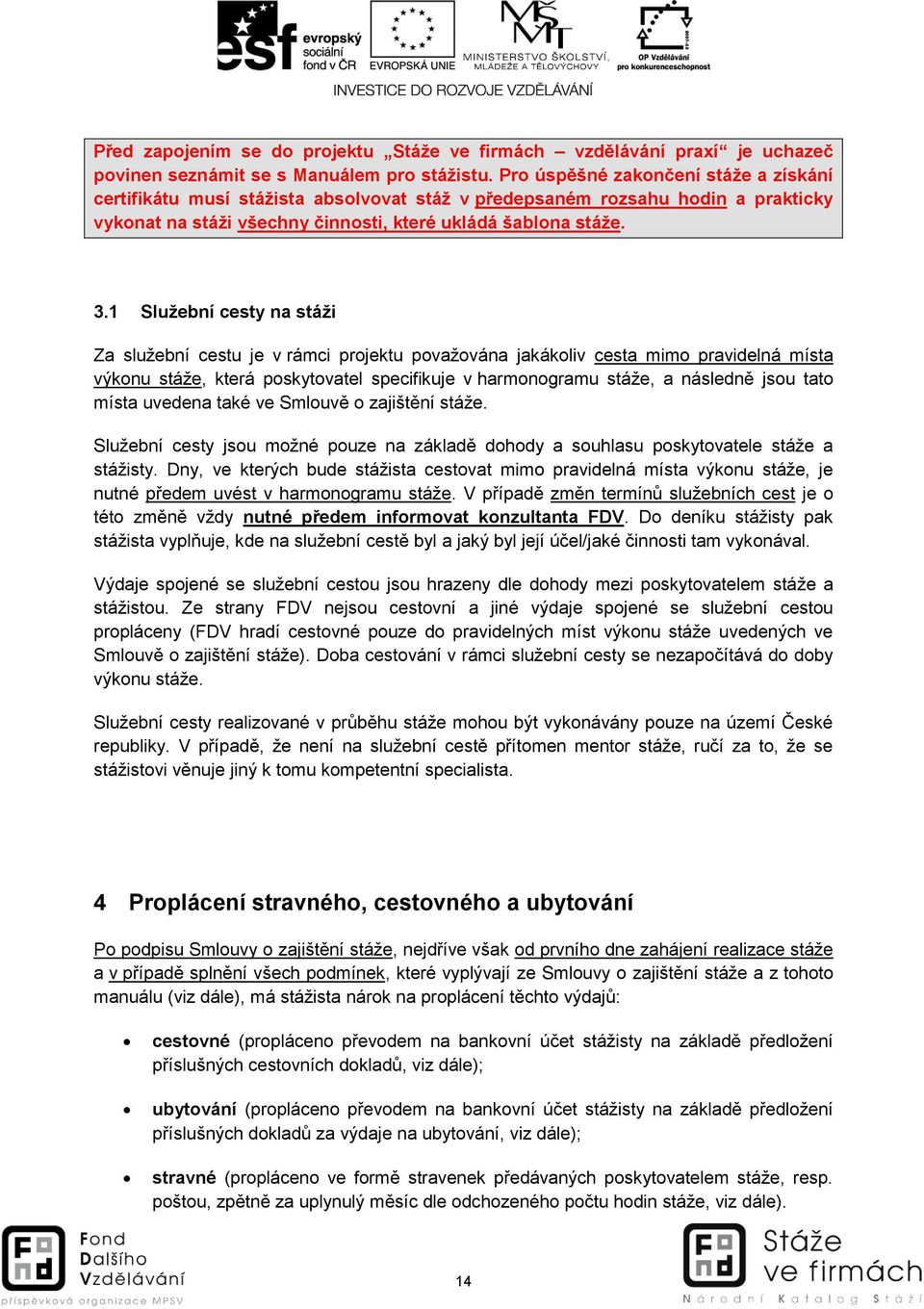 esf evropský sociální fond v ČR EVROPSKÁ UNIE MINISTERSTVO ŠKOLSTVÍ, MLÁDEŽE A TĚLOVÝCHOVY OP Vzdělávání pro konkurenceschopnost

INVESTICE DO ROZVOJE VZDĚLÁVÁNÍ

Před zapojením se do projektu „Stáže ve firmách – vzdělávání praxí“ je uchazeč povinen seznámit se s Manuálem pro stážistu. Pro úspěšné zakončení stáže a získání certifikátu musí stážista absolvovat stáž v předepsaném rozsahu hodin a prakticky vykonat na stáži všechny činnosti, které ukládá šablona stáže.

3.1 Služební cesty na stáži

Za služební cestu je v rámci projektu považována jakákoliv cesta mimo pravidelná místa výkonu stáže, která poskytovatel specifikuje v harmonogramu stáže, a následně jsou tato místa uvedena také ve Smlouvě o zajištění stáže.

Služební cesty jsou možné pouze na základě dohody a souhlasu poskytovatele stáže a stážisty. Dny, ve kterých bude stážista cestovat mimo pravidelná místa výkonu stáže, je nutné předem uvést v harmonogramu stáže. V případě změn termínů služebních cest je o této změně vždy nutné předem informovat konzultanta FDV. Do deníku stážisty pak stážista vyplňuje, kde na služební cestě byl a jaký byl její účel/jaké činnosti tam vykonával.

Výdaje spojené se služební cestou jsou hrazeny dle dohody mezi poskytovatelem stáže a stážistou. Ze strany FDV nejsou cestovní a jiné výdaje spojené se služební cestou propláceny (FDV hradí cestovné pouze do pravidelných míst výkonu stáže uvedených ve Smlouvě o zajištění stáže). Doba cestování v rámci služební cesty se nezapočítává do doby výkonu stáže.

Služební cesty realizované v průběhu stáže mohou být vykonávány pouze na území České republiky. V případě, že není na služební cestě přítomen mentor stáže, ručí za to, že se stážistovi věnuje jiný k tomu kompetentní specialista.

4 Proplácení stravného, cestovného a ubytování

Po podpisu Smlouvy o zajištění stáže, nejdříve však od prvního dne zahájení realizace stáže a v případě splnění všech podmínek, které vyplývají ze Smlouvy o zajištění stáže a z tohoto manuálu (viz dále), má stážista nárok na proplácení těchto výdajů:

• cestovné (propláceno převodem na bankovní účet stážisty na základě předložení příslušných cestovních dokladů, viz dále);

• ubytování (propláceno převodem na bankovní účet stážisty na základě předložení příslušných dokladů za výdaje na ubytování, viz dále);

• stravné (propláceno ve formě stravenek předávaných poskytovatelem stáže, resp. poštou, zpětně za uplynulý měsíc dle odchozeného počtu hodin stáže, viz dále).

Fond Dalšího Vzdělávání příspěvková organizace MPSV

14

Stáže ve firmách Národní Katalog Stáží